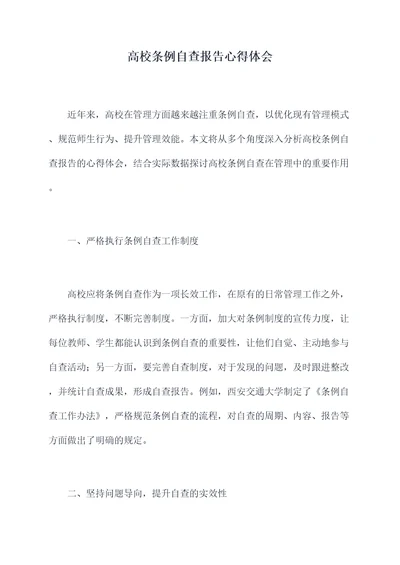 高校条例自查报告心得体会

近年来，高校在管理方面越来越注重条例自查，以优化现有管理模式、规范师生行为、提升管理效能。本文将从多个角度深入分析高校条例自查报告的心得体会，结合实际数据探讨高校条例自查在管理中的重要作用。

一、严格执行条例自查工作制度

高校应将条例自查作为一项长效工作，在原有的日常管理工作之外，严格执行制度，不断完善制度。一方面，加大对条例制度的宣传力度，让每位教师、学生都能认识到条例自查的重要性，让他们自觉、主动地参与自查活动；另一方面，要完善自查制度，对于发现的问题，及时跟进整改，并统计自查成果，形成自查报告。例如，西安交通大学制定了《条例自查工作办法》，严格规范条例自查的流程，对自查的周期、内容、报告等方面做出了明确的规定。

二、坚持问题导向，提升自查的实效性